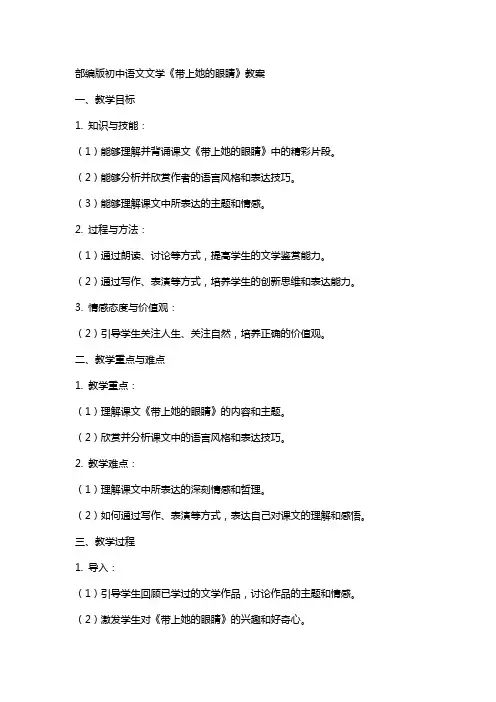 部编版初中语文文学《带上她的眼睛》教案

一、教学目标

1. 知识与技能：

（1）能够理解并背诵课文《带上她的眼睛》中的精彩片段。

（2）能够分析并欣赏作者的语言风格和表达技巧。

（3）能够理解课文中所表达的主题和情感。

2. 过程与方法：

（1）通过朗读、讨论等方式，提高学生的文学鉴赏能力。

（2）通过写作、表演等方式，培养学生的创新思维和表达能力。

3. 情感态度与价值观：

（2）引导学生关注人生、关注自然，培养正确的价值观。

二、教学重点与难点

1. 教学重点：

（1）理解课文《带上她的眼睛》的内容和主题。

（2）欣赏并分析课文中的语言风格和表达技巧。

2. 教学难点：

（1）理解课文中所表达的深刻情感和哲理。

（2）如何通过写作、表演等方式，表达自己对课文的理解和感悟。

三、教学过程

1. 导入：

（1）引导学生回顾已学过的文学作品，讨论作品的主题和情感。

（2）激发学生对《带上她的眼睛》的兴趣和好奇心。